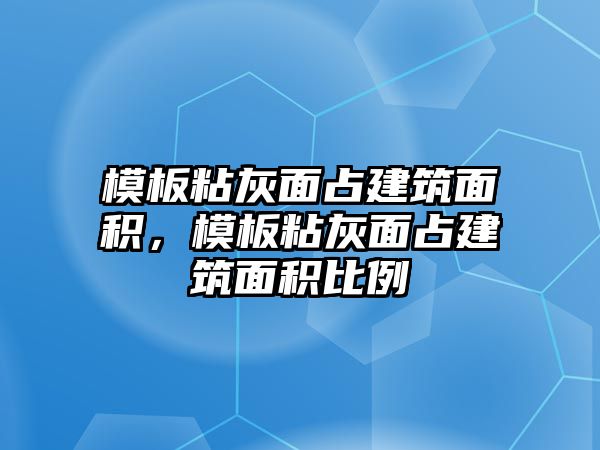 模板粘灰面占建筑面积，模板粘灰面占建筑面积比例